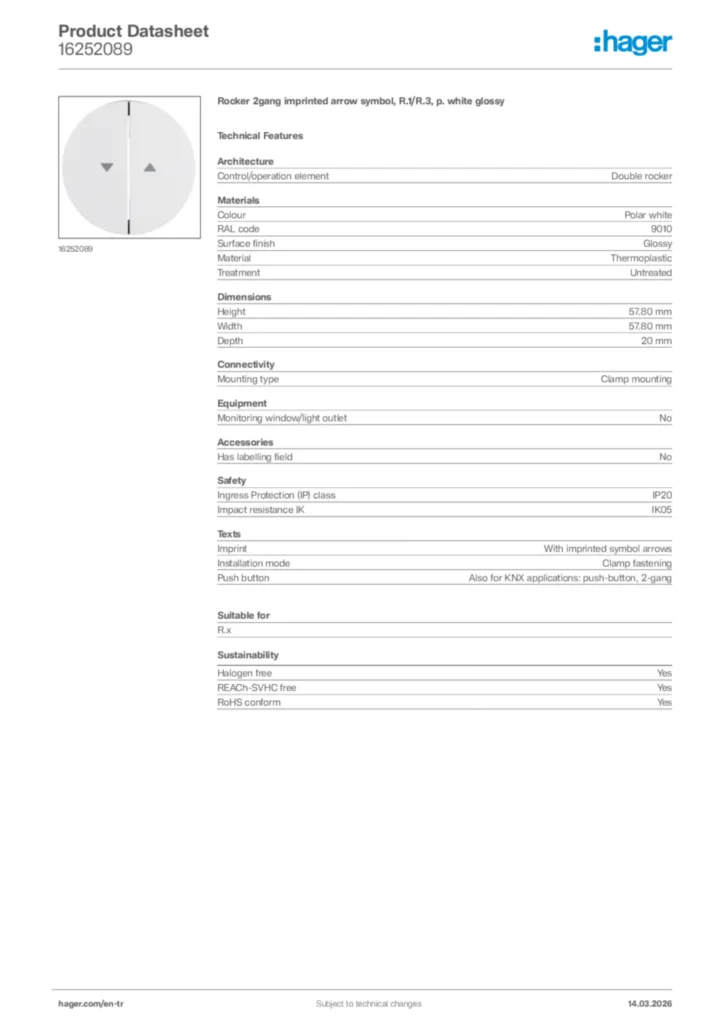 Product Datasheet
16252089

:hager

16252089

Rocker 2gang imprinted arrow symbol, R.1/R.3, p. white glossy

Technical Features

Architecture

| Control/operation element | Double rocker |
|---|---|

Materials

| Colour | Polar white |
|---|---|
| RAL code | 9010 |
| Surface finish | Glossy |
| Material | Thermoplastic |
| Treatment | Untreated |

Dimensions

| Height | 57.80 mm |
|---|---|
| Width | 57.80 mm |
| Depth | 20 mm |

Connectivity

| Mounting type | Clamp mounting |
|---|---|

Equipment

| Monitoring window/light outlet | No |
|---|---|

Accessories

| Has labelling field | No |
|---|---|

Safety

| Ingress Protection (IP) class | IP20 |
|---|---|
| Impact resistance IK | IK05 |

Texts

| Imprint | With imprinted symbol arrows |
|---|---|
| Installation mode | Clamp fastening |
| Push button | Also for KNX applications: push-button, 2-gang |

Suitable for

R.x

Sustainability

| Halogen free | Yes |
|---|---|
| REACh-SVHC free | Yes |
| RoHS conform | Yes |

hager.com/en-tr
Subject to technical changes
14.03.2026